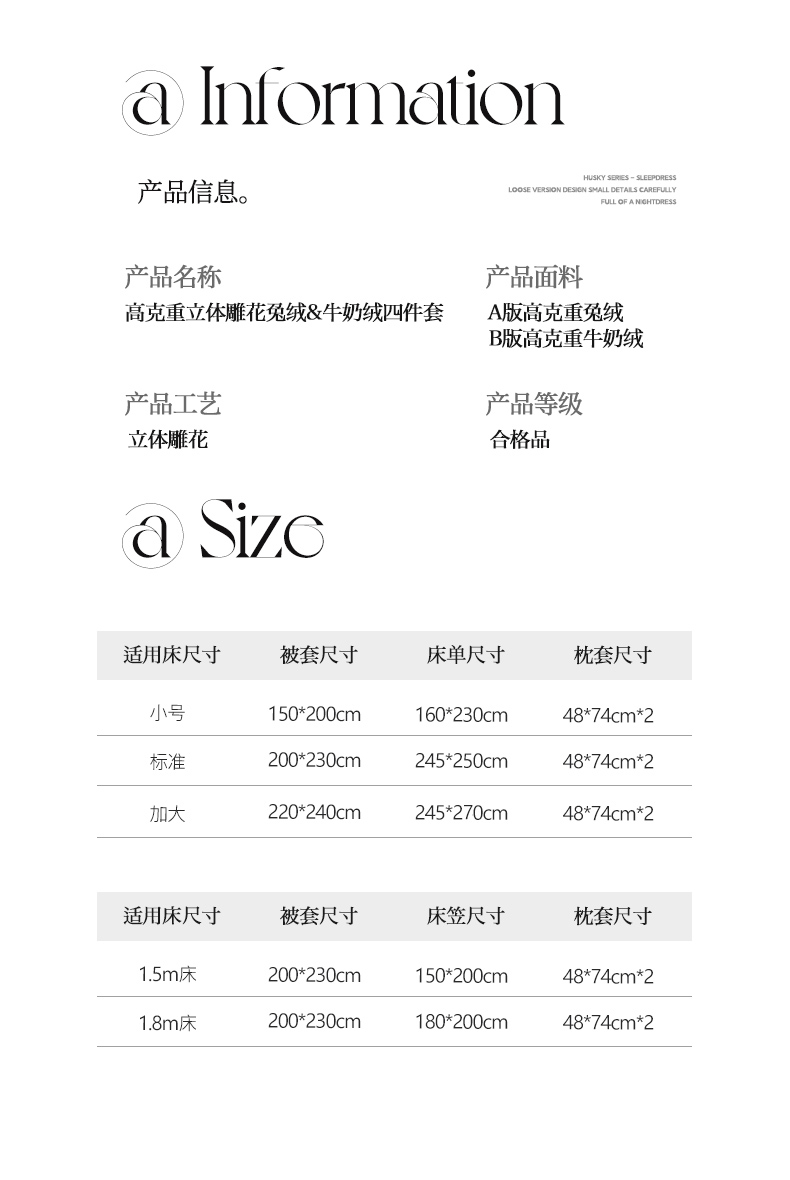 a Information

产品信息。

HUSKY SERIES - SLEEPDRESS
LOOSE VERSION DESIGN SMALL DETAILS CAREFULLY
FULL OF A NIGHTDRESS

产品名称
高克重立体雕花兔绒&牛奶绒四件套

产品面料
A版高克重兔绒
B版高克重牛奶绒

产品工艺
立体雕花

产品等级
合格品

a Size

| 适用床尺寸 | 被套尺寸 | 床单尺寸 | 枕套尺寸 |
|---|---|---|---|
| 小号 | 150*200cm | 160*230cm | 48*74cm*2 |
| 标准 | 200*230cm | 245*250cm | 48*74cm*2 |
| 加大 | 220*240cm | 245*270cm | 48*74cm*2 |

| 适用床尺寸 | 被套尺寸 | 床笠尺寸 | 枕套尺寸 |
|---|---|---|---|
| 1.5m床 | 200*230cm | 150*200cm | 48*74cm*2 |
| 1.8m床 | 200*230cm | 180*200cm | 48*74cm*2 |